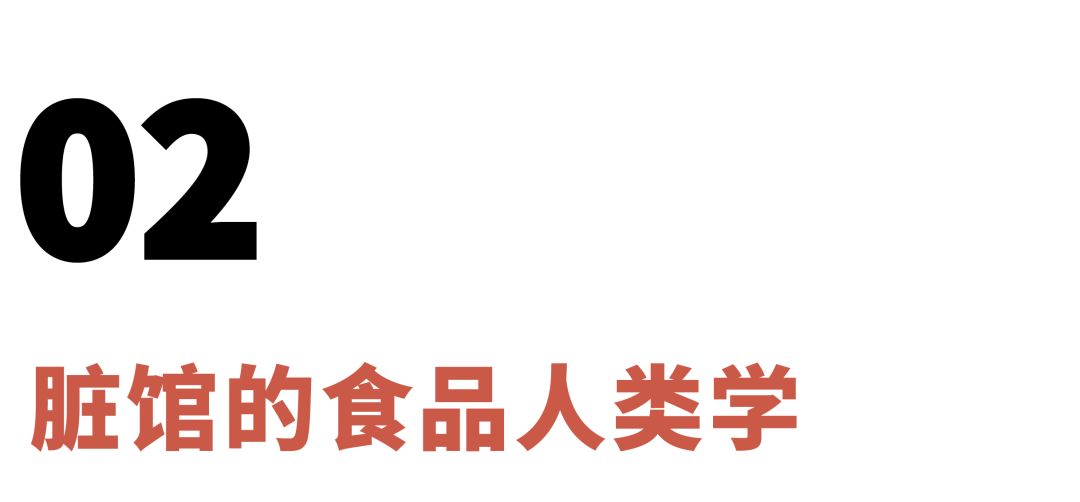 02

脏馆的食品人类学